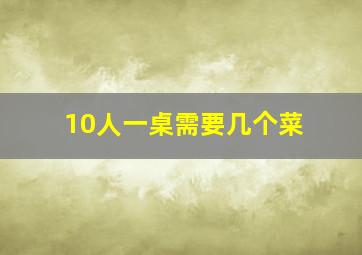 10人一桌需要几个菜